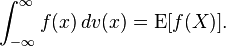 $\int_{-\infty}^{\infty} f(x)\,dv(x) = \mathrm{E}[f(X)].$